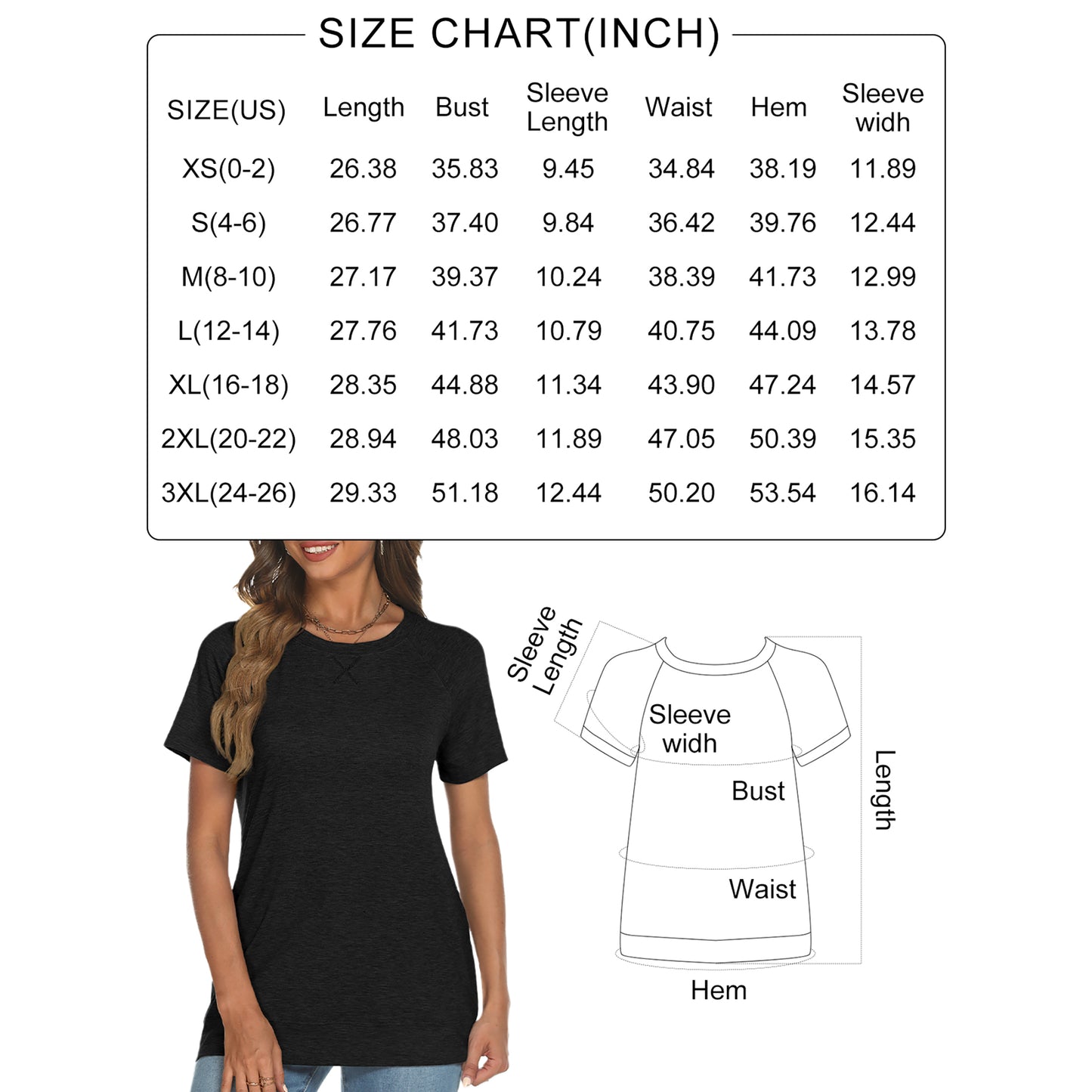 SIZE CHART(INCH)

| SIZE(US) | Length | Bust | Sleeve Length | Waist | Hem | Sleeve widh |
|---|---|---|---|---|---|---|
| XS(0-2) | 26.38 | 35.83 | 9.45 | 34.84 | 38.19 | 11.89 |
| S(4-6) | 26.77 | 37.40 | 9.84 | 36.42 | 39.76 | 12.44 |
| M(8-10) | 27.17 | 39.37 | 10.24 | 38.39 | 41.73 | 12.99 |
| L(12-14) | 27.76 | 41.73 | 10.79 | 40.75 | 44.09 | 13.78 |
| XL(16-18) | 28.35 | 44.88 | 11.34 | 43.90 | 47.24 | 14.57 |
| 2XL(20-22) | 28.94 | 48.03 | 11.89 | 47.05 | 50.39 | 15.35 |
| 3XL(24-26) | 29.33 | 51.18 | 12.44 | 50.20 | 53.54 | 16.14 |

Sleeve Length
Sleeve widh
Bust
Length
Waist
Hem